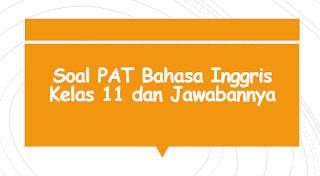 Soal PAT Bahasa Inggris Kelas 11 dan Jawabannya